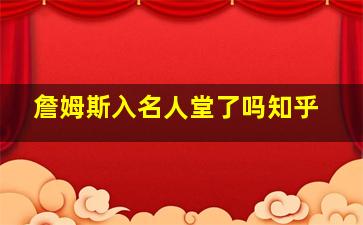 詹姆斯入名人堂了吗知乎